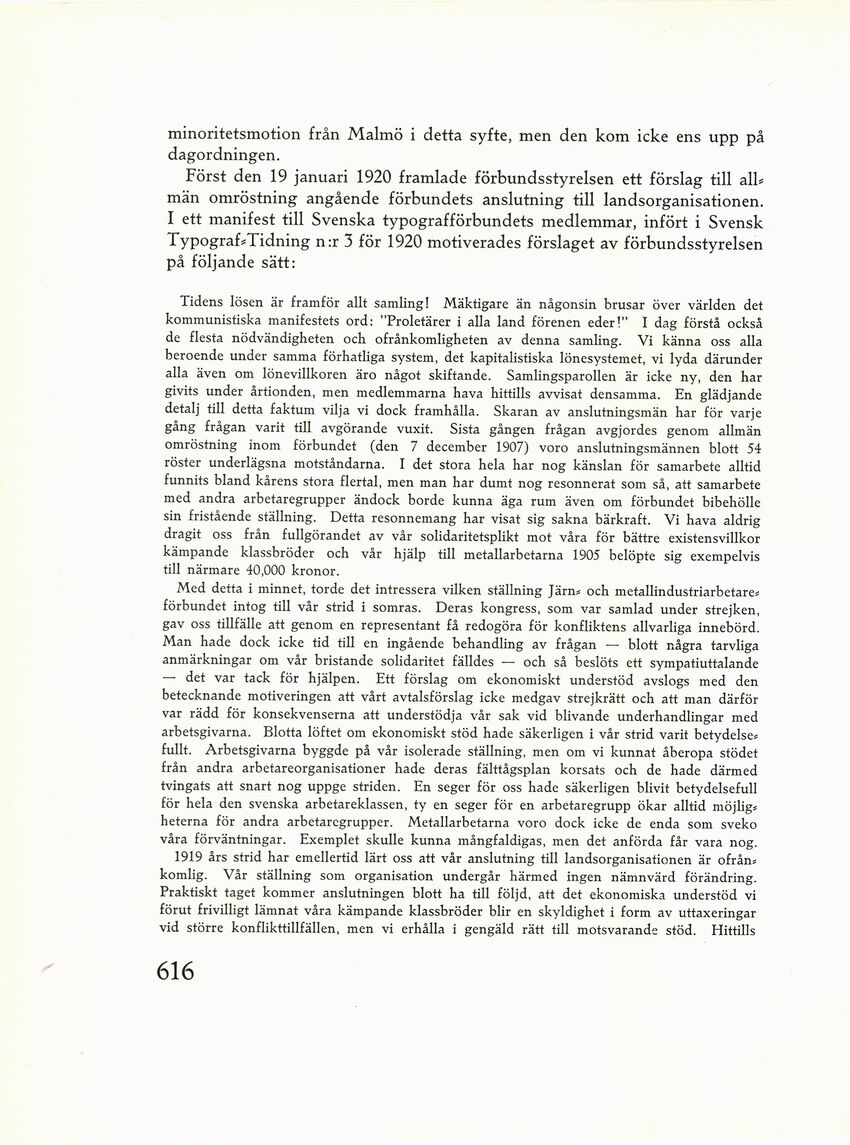 minoritetsmotion från Malmö i detta syfte, men den kom icke ens upp på dagordningen.

Först den 19 januari 1920 framlade förbundsstyrelsen ett förslag till allmän omröstning angående förbundets anslutning till landsorganisationen. I ett manifest till Svenska typografförbundets medlemmar, infört i Svensk Typograf-Tidning n:r 3 för 1920 motiverades förslaget av förbundsstyrelsen på följande sätt:

Tidens lösen är framför allt samling! Mäktigare än någonsin brusar över världen det kommunistiska manifestets ord: "Proletärer i alla land förenen eder!" I dag förstå också de flesta nödvändigheten och ofrånkomligheten av denna samling. Vi känna oss alla beroende under samma förhatliga system, det kapitalistiska lönesystemet, vi lyda därunder alla även om lönevillkoren äro något skiftande. Samlingsparollen är icke ny, den har givits under årtionden, men medlemmarna hava hittills avvisat densamma. En glädjande detalj till detta faktum vilja vi dock framhålla. Skaran av anslutningsmän har för varje gång frågan varit till avgörande vuxit. Sista gången frågan avgjordes genom allmän omröstning inom förbundet (den 7 december 1907) voro anslutningsmännen blott 54 röster underlägsna motståndarna. I det stora hela har nog känslan för samarbete alltid funnits bland kårens stora flertal, men man har dumt nog resonnerat som så, att samarbete med andra arbetaregrupper ändock borde kunna äga rum även om förbundet bibehölle sin fristående ställning. Detta resonnemang har visat sig sakna bärkraft. Vi hava aldrig dragit oss från fullgörandet av vår solidaritetsplikt mot våra för bättre existensvillkor kämpande klassbröder och vår hjälp till metallarbetarna 1905 belöpte sig exempelvis till närmare 40,000 kronor.

Med detta i minnet, torde det intressera vilken ställning Järn- och metallindustriarbetareförbundet intog till vår strid i somras. Deras kongress, som var samlad under strejken, gav oss tillfälle att genom en representant få redogöra för konfliktens allvarliga innebörd. Man hade dock icke tid till en ingående behandling av frågan — blott några tarvliga anmärkningar om vår bristande solidaritet fälldes — och så beslöts ett sympatiuttalande — det var tack för hjälpen. Ett förslag om ekonomiskt understöd avslogs med den betecknande motiveringen att vårt avtalsförslag icke medgav strejkrätt och att man därför var rädd för konsekvenserna att understödja vår sak vid blivande underhandlingar med arbetsgivarna. Blotta löftet om ekonomiskt stöd hade säkerligen i vår strid varit betydelsefullt. Arbetsgivarna byggde på vår isolerade ställning, men om vi kunnat åberopa stödet från andra arbetareorganisationer hade deras fälttågsplan korsats och de hade därmed tvingats att snart nog uppge striden. En seger för oss hade säkerligen blivit betydelsefull för hela den svenska arbetareklassen, ty en seger för en arbetaregrupp ökar alltid möjligheterna för andra arbetaregrupper. Metallarbetarna voro dock icke de enda som sveko våra förväntningar. Exemplet skulle kunna mångfaldigas, men det anförda får vara nog.

1919 års strid har emellertid lärt oss att vår anslutning till landsorganisationen är ofrånkomlig. Vår ställning som organisation undergår härmed ingen nämnvärd förändring. Praktiskt taget kommer anslutningen blott ha till följd, att det ekonomiska understöd vi förut frivilligt lämnat våra kämpande klassbröder blir en skyldighet i form av uttaxeringar vid större konflikttillfällen, men vi erhålla i gengäld rätt till motsvarande stöd. Hittills

616